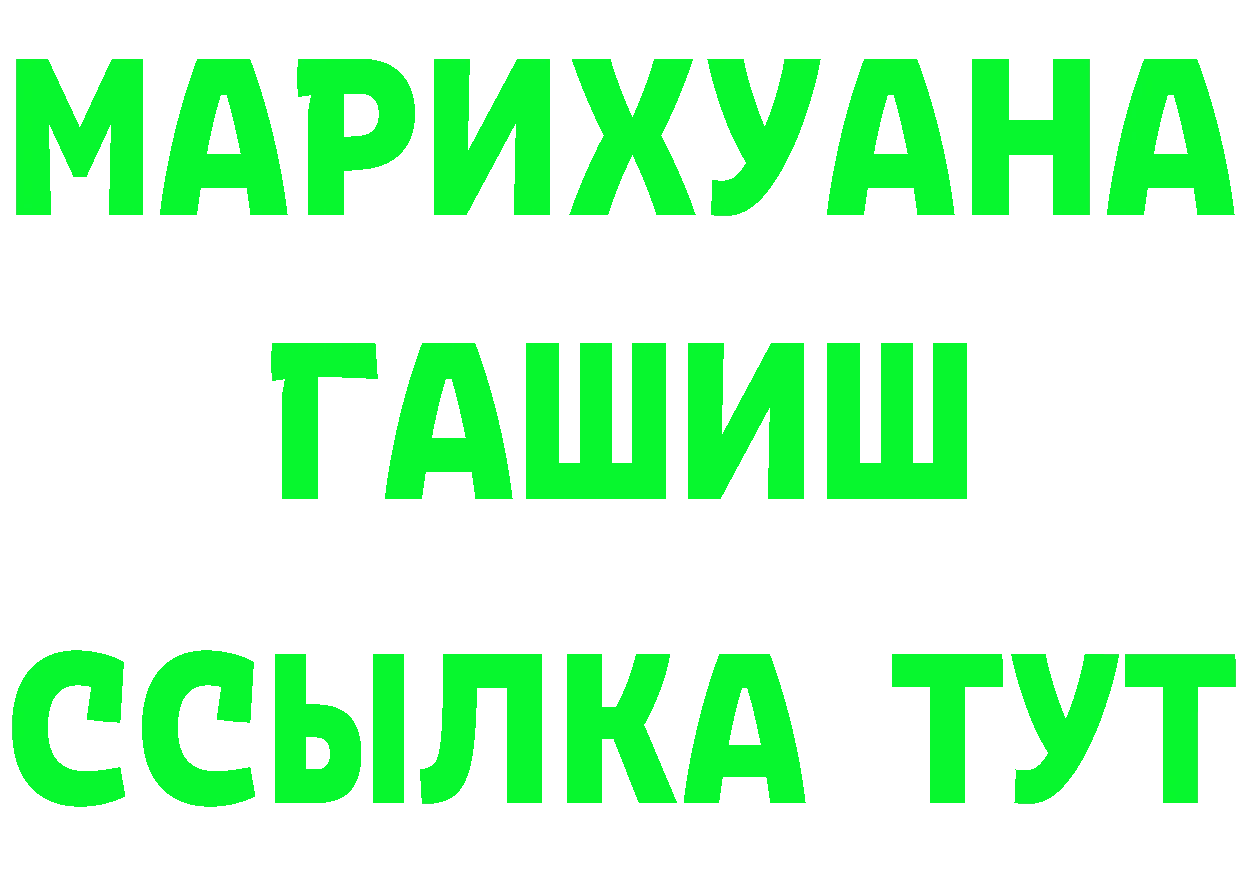 МАРИХУАНА
ГАШИШ
ССЫЛКА ТУТ